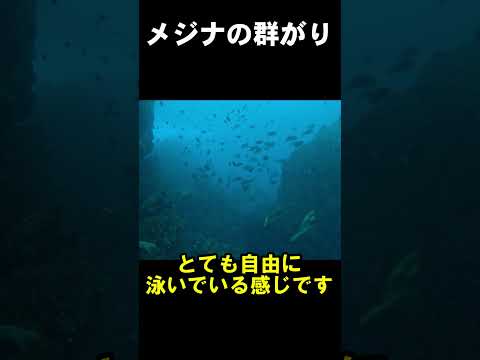 メジナの群がり

とても自由に
泳いでいる感じです